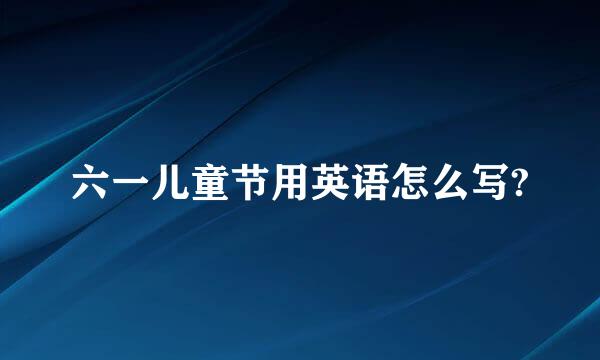 六一儿童节用英语怎么写?